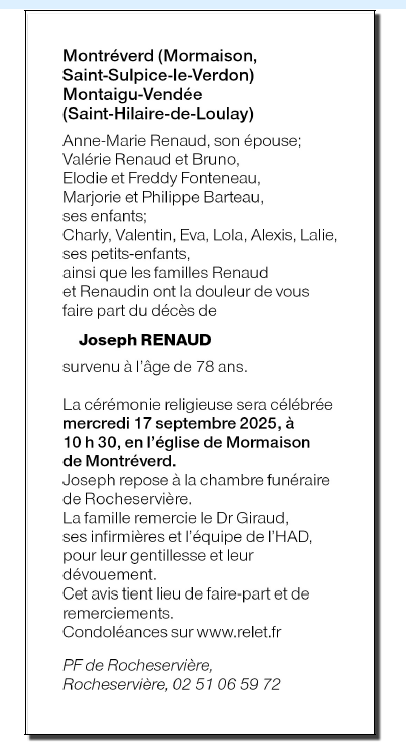 Montréverd (Mormaison, Saint-Sulpice-le-Verdon) Montaigu-Vendée (Saint-Hilaire-de-Loulay)

Anne-Marie Renaud, son épouse; Valérie Renaud et Bruno, Elodie et Freddy Fonteneau, Marjorie et Philippe Barteau, ses enfants; Charly, Valentin, Eva, Lola, Alexis, Lalie, ses petits-enfants, ainsi que les familles Renaud et Renaudin ont la douleur de vous faire part du décès de

Joseph RENAUD

survenu à l'âge de 78 ans.

La cérémonie religieuse sera célébrée mercredi 17 septembre 2025, à 10 h 30, en l'église de Mormaison de Montréverd.
Joseph repose à la chambre funéraire de Rocheservière.
La famille remercie le Dr Giraud, ses infirmières et l'équipe de l'HAD, pour leur gentillesse et leur dévouement.
Cet avis tient lieu de faire-part et de remerciements.
Condoléances sur www.relet.fr

PF de Rocheservière, Rocheservière, 02 51 06 59 72